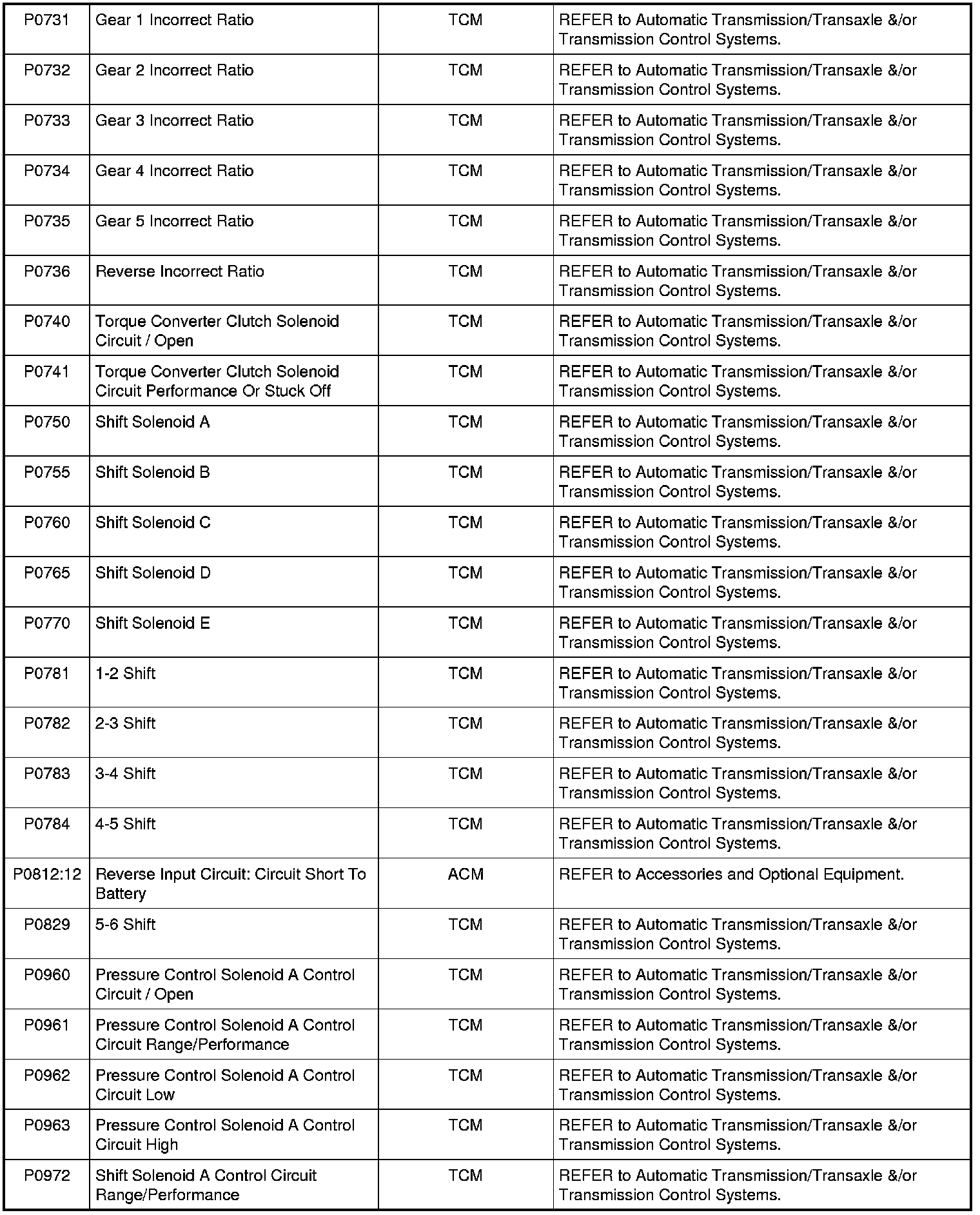 | | | | |
|---|---|---|---|
| P0731 | Gear 1 Incorrect Ratio | TCM | REFER to Automatic Transmission/Transaxle &/or Transmission Control Systems. |
| P0732 | Gear 2 Incorrect Ratio | TCM | REFER to Automatic Transmission/Transaxle &/or Transmission Control Systems. |
| P0733 | Gear 3 Incorrect Ratio | TCM | REFER to Automatic Transmission/Transaxle &/or Transmission Control Systems. |
| P0734 | Gear 4 Incorrect Ratio | TCM | REFER to Automatic Transmission/Transaxle &/or Transmission Control Systems. |
| P0735 | Gear 5 Incorrect Ratio | TCM | REFER to Automatic Transmission/Transaxle &/or Transmission Control Systems. |
| P0736 | Reverse Incorrect Ratio | TCM | REFER to Automatic Transmission/Transaxle &/or Transmission Control Systems. |
| P0740 | Torque Converter Clutch Solenoid Circuit / Open | TCM | REFER to Automatic Transmission/Transaxle &/or Transmission Control Systems. |
| P0741 | Torque Converter Clutch Solenoid Circuit Performance Or Stuck Off | TCM | REFER to Automatic Transmission/Transaxle &/or Transmission Control Systems. |
| P0750 | Shift Solenoid A | TCM | REFER to Automatic Transmission/Transaxle &/or Transmission Control Systems. |
| P0755 | Shift Solenoid B | TCM | REFER to Automatic Transmission/Transaxle &/or Transmission Control Systems. |
| P0760 | Shift Solenoid C | TCM | REFER to Automatic Transmission/Transaxle &/or Transmission Control Systems. |
| P0765 | Shift Solenoid D | TCM | REFER to Automatic Transmission/Transaxle &/or Transmission Control Systems. |
| P0770 | Shift Solenoid E | TCM | REFER to Automatic Transmission/Transaxle &/or Transmission Control Systems. |
| P0781 | 1-2 Shift | TCM | REFER to Automatic Transmission/Transaxle &/or Transmission Control Systems. |
| P0782 | 2-3 Shift | TCM | REFER to Automatic Transmission/Transaxle &/or Transmission Control Systems. |
| P0783 | 3-4 Shift | TCM | REFER to Automatic Transmission/Transaxle &/or Transmission Control Systems. |
| P0784 | 4-5 Shift | TCM | REFER to Automatic Transmission/Transaxle &/or Transmission Control Systems. |
| P0812:12 | Reverse Input Circuit: Circuit Short To Battery | ACM | REFER to Accessories and Optional Equipment. |
| P0829 | 5-6 Shift | TCM | REFER to Automatic Transmission/Transaxle &/or Transmission Control Systems. |
| P0960 | Pressure Control Solenoid A Control Circuit / Open | TCM | REFER to Automatic Transmission/Transaxle &/or Transmission Control Systems. |
| P0961 | Pressure Control Solenoid A Control Circuit Range/Performance | TCM | REFER to Automatic Transmission/Transaxle &/or Transmission Control Systems. |
| P0962 | Pressure Control Solenoid A Control Circuit Low | TCM | REFER to Automatic Transmission/Transaxle &/or Transmission Control Systems. |
| P0963 | Pressure Control Solenoid A Control Circuit High | TCM | REFER to Automatic Transmission/Transaxle &/or Transmission Control Systems. |
| P0972 | Shift Solenoid A Control Circuit Range/Performance | TCM | REFER to Automatic Transmission/Transaxle &/or Transmission Control Systems. |